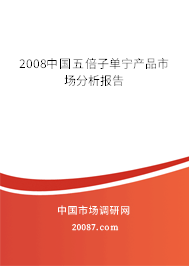 2008中国五倍子单宁产品市场分析报告

中国市场调研网

20087.com